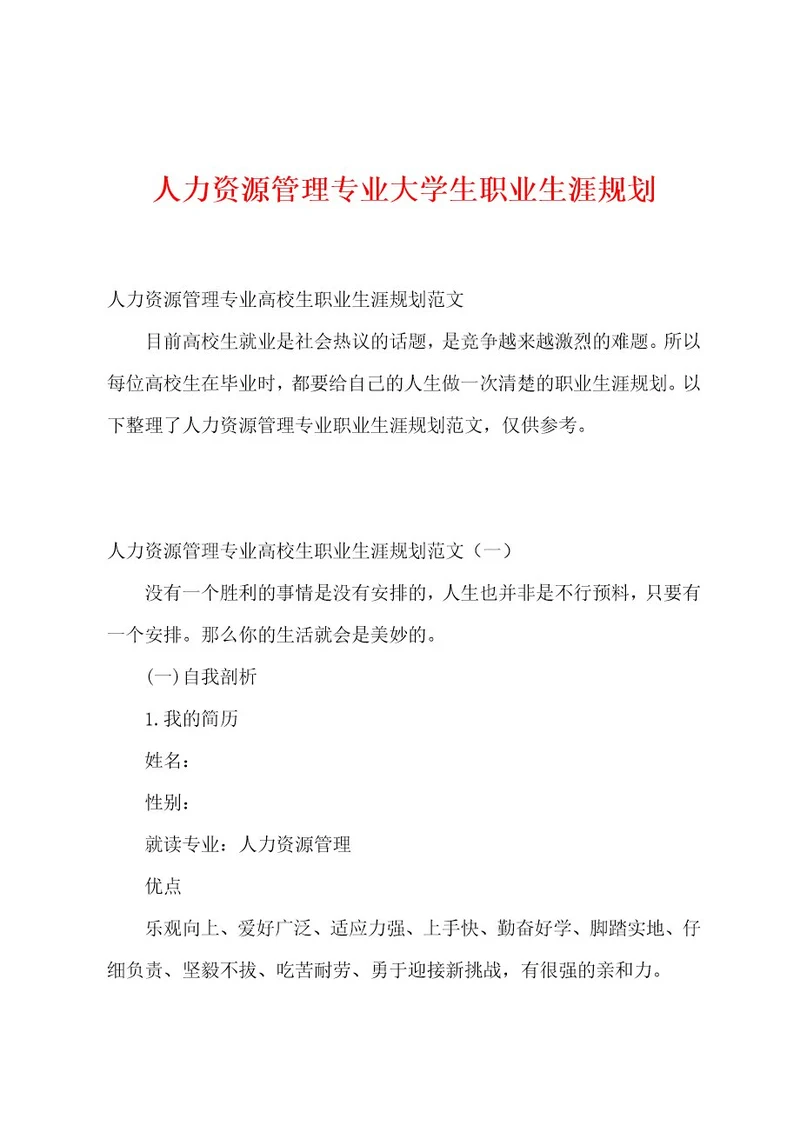 人力资源管理专业大学生职业生涯规划

人力资源管理专业高校生职业生涯规划范文

目前高校生就业是社会热议的话题，是竞争越来越激烈的难题。所以每位高校生在毕业时，都要给自己的人生做一次清楚的职业生涯规划。以下整理了人力资源管理专业职业生涯规划范文，仅供参考。

人力资源管理专业高校生职业生涯规划范文（一）

没有一个胜利的事情是没有安排的，人生也并非是不行预料，只要有一个安排。那么你的生活就会是美妙的。

(一)自我剖析

1.我的简历

姓名：

性别：

就读专业：人力资源管理

优点

乐观向上、爱好广泛、适应力强、上手快、勤奋好学、脚踏实地、仔细负责、坚毅不拔、吃苦耐劳、勇于迎接新挑战，有很强的亲和力。